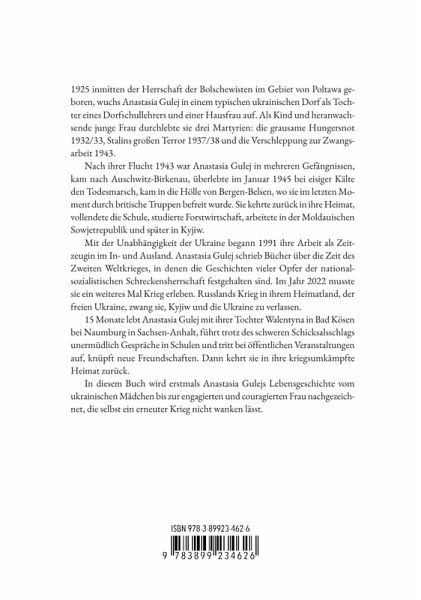 1925 inmitten der Herrschaft der Bolschewisten im Gebiet von Poltawa geboren, wuchs Anastasia Gulej in einem typischen ukrainischen Dorf als Tochter eines Dorfschullehrers und einer Hausfrau auf. Als Kind und heranwachsende junge Frau durchlebte sie drei Martyrien: die grausame Hungersnot 1932/33, Stalins großen Terror 1937/38 und die Verschleppung zur Zwangsarbeit 1943.

Nach ihrer Flucht 1943 war Anastasia Gulej in mehreren Gefängnissen, kam nach Auschwitz-Birkenau, überlebte im Januar 1945 bei eisiger Kälte den Todesmarsch, kam in die Hölle von Bergen-Belsen, wo sie im letzten Moment durch britische Truppen befreit wurde. Sie kehrte zurück in ihre Heimat, vollendete die Schule, studierte Forstwirtschaft, arbeitete in der Moldauischen Sowjetrepublik und später in Kyjiw.

Mit der Unabhängigkeit der Ukraine begann 1991 ihre Arbeit als Zeitzeugin im In- und Ausland. Anastasia Gulej schrieb Bücher über die Zeit des Zweiten Weltkrieges, in denen die Geschichten vieler Opfer der nationalsozialistischen Schreckensherrschaft festgehalten sind. Im Jahr 2022 musste sie ein weiteres Mal Krieg erleben. Russlands Krieg in ihrem Heimatland, der freien Ukraine, zwang sie, Kyjiw und die Ukraine zu verlassen.

15 Monate lebt Anastasia Gulej mit ihrer Tochter Walentyna in Bad Kösen bei Naumburg in Sachsen-Anhalt, führt trotz des schweren Schicksalsschlags unermüdlich Gespräche in Schulen und tritt bei öffentlichen Veranstaltungen auf, knüpft neue Freundschaften. Dann kehrt sie in ihre kriegsumkämpfte Heimat zurück.

In diesem Buch wird erstmals Anastasia Gulejs Lebensgeschichte vom ukrainischen Mädchen bis zur engagierten und couragierten Frau nachgezeichnet, die selbst ein erneuter Krieg nicht wanken lässt.

ISBN 978-3-89923-462-6

9 783899 234626